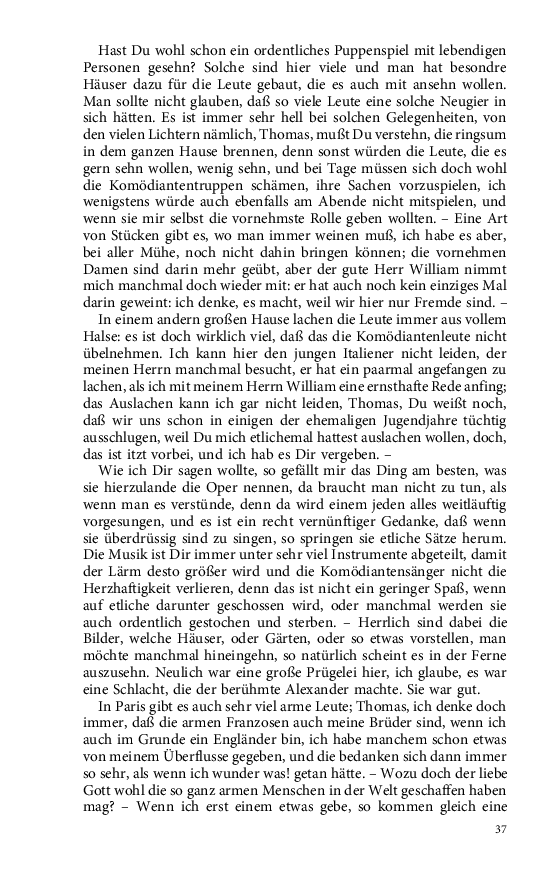 Hast Du wohl schon ein ordentliches Puppenspiel mit lebendigen Personen gesehn? Solche sind hier viele und man hat besondre Häuser dazu für die Leute gebaut, die es auch mit ansehn wollen. Man sollte nicht glauben, daß so viele Leute eine solche Neugier in sich hätten. Es ist immer sehr hell bei solchen Gelegenheiten, von den vielen Lichtern nämlich, Thomas, mußt Du verstehn, die ringsum in dem ganzen Hause brennen, denn sonst würden die Leute, die es gern sehn wollen, wenig sehn, und bei Tage müssen sich doch wohl die Komödiantentruppen schämen, ihre Sachen vorzuspielen, ich wenigstens würde auch ebenfalls am Abende nicht mitspielen, und wenn sie mir selbst die vornehmste Rolle geben wollten. – Eine Art von Stücken gibt es, wo man immer weinen muß, ich habe es aber, bei aller Mühe, noch nicht dahin bringen können; die vornehmen Damen sind darin mehr geübt, aber der gute Herr William nimmt mich manchmal doch wieder mit: er hat auch noch kein einziges Mal darin geweint: ich denke, es macht, weil wir hier nur Fremde sind. –

In einem andern großen Hause lachen die Leute immer aus vollem Halse: es ist doch wirklich viel, daß das die Komödiantenleute nicht übelnehmen. Ich kann hier den jungen Italiener nicht leiden, der meinen Herrn manchmal besucht, er hat ein paarmal angefangen zu lachen, als ich mit meinem Herrn William eine ernsthafte Rede anfing; das Auslachen kann ich gar nicht leiden, Thomas, Du weißt noch, daß wir uns schon in einigen der ehemaligen Jugendjahre tüchtig ausschlugen, weil Du mich etlichemal hattest auslachen wollen, doch, das ist itzt vorbei, und ich hab es Dir vergeben. –

Wie ich Dir sagen wollte, so gefällt mir das Ding am besten, was sie hierzulande die Oper nennen, da braucht man nicht zu tun, als wenn man es verstünde, denn da wird einem jeden alles weitläuftig vorgesungen, und es ist ein recht vernünftiger Gedanke, daß wenn sie überdrüssig sind zu singen, so springen sie etliche Sätze herum. Die Musik ist Dir immer unter sehr viel Instrumente abgeteilt, damit der Lärm desto größer wird und die Komödiantensänger nicht die Herzhaftigkeit verlieren, denn das ist nicht ein geringer Spaß, wenn auf etliche darunter geschossen wird, oder manchmal werden sie auch ordentlich gestochen und sterben. – Herrlich sind dabei die Bilder, welche Häuser, oder Gärten, oder so etwas vorstellen, man möchte manchmal hineingehn, so natürlich scheint es in der Ferne auszusehn. Neulich war eine große Prügelei hier, ich glaube, es war eine Schlacht, die der berühmte Alexander machte. Sie war gut.

In Paris gibt es auch sehr viel arme Leute; Thomas, ich denke doch immer, daß die armen Franzosen auch meine Brüder sind, wenn ich auch im Grunde ein Engländer bin, ich habe manchem schon etwas von meinem Überflusse gegeben, und die bedanken sich dann immer so sehr, als wenn ich wunder was! getan hätte. – Wozu doch der liebe Gott wohl die so ganz armen Menschen in der Welt geschaffen haben mag? – Wenn ich erst einem etwas gebe, so kommen gleich eine

37